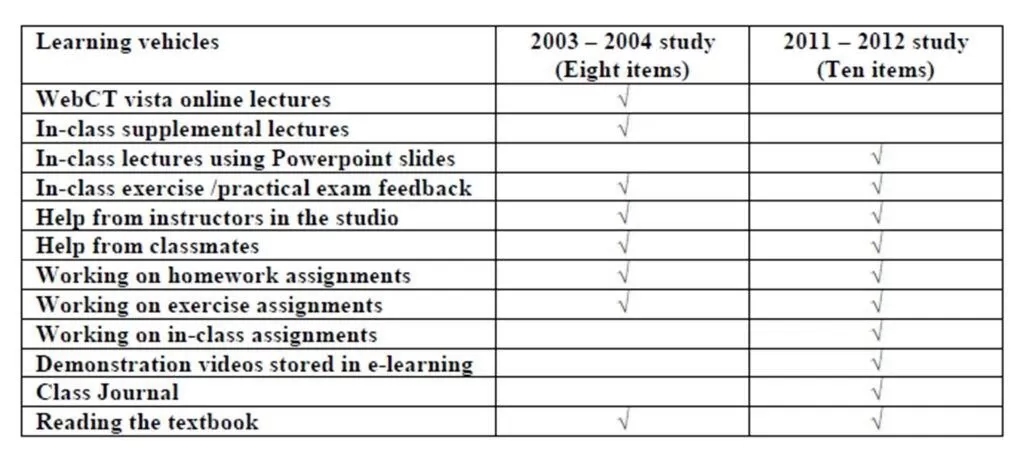 | Learning vehicles | 2003 – 2004 study (Eight items) | 2011 – 2012 study (Ten items) |
|---|---|---|
| WebCT vista online lectures | √ | |
| In-class supplemental lectures | √ | |
| In-class lectures using Powerpoint slides | | √ |
| In-class exercise /practical exam feedback | √ | √ |
| Help from instructors in the studio | √ | √ |
| Help from classmates | √ | √ |
| Working on homework assignments | √ | √ |
| Working on exercise assignments | √ | √ |
| Working on in-class assignments | | √ |
| Demonstration videos stored in e-learning | | √ |
| Class Journal | | √ |
| Reading the textbook | √ | √ |